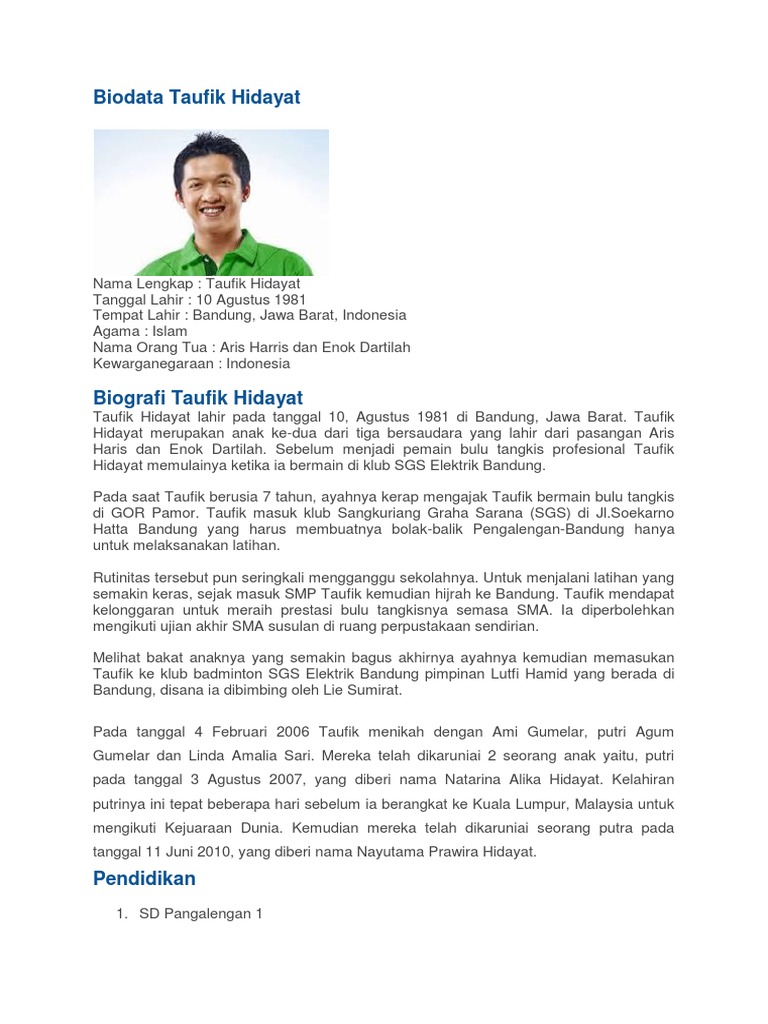 Biodata Taufik Hidayat

Nama Lengkap : Taufik Hidayat
Tanggal Lahir : 10 Agustus 1981
Tempat Lahir : Bandung, Jawa Barat, Indonesia
Agama : Islam
Nama Orang Tua : Aris Harris dan Enok Dartilah
Kewarganegaraan : Indonesia

Biografi Taufik Hidayat

Taufik Hidayat lahir pada tanggal 10, Agustus 1981 di Bandung, Jawa Barat. Taufik Hidayat merupakan anak ke-dua dari tiga bersaudara yang lahir dari pasangan Aris Haris dan Enok Dartilah. Sebelum menjadi pemain bulu tangkis profesional Taufik Hidayat memulainya ketika ia bermain di klub SGS Elektrik Bandung.

Pada saat Taufik berusia 7 tahun, ayahnya kerap mengajak Taufik bermain bulu tangkis di GOR Pamor. Taufik masuk klub Sangkuriang Graha Sarana (SGS) di Jl.Soekarno Hatta Bandung yang harus membuatnya bolak-balik Pengalengan-Bandung hanya untuk melaksanakan latihan.

Rutinitas tersebut pun seringkali mengganggu sekolahnya. Untuk menjalani latihan yang semakin keras, sejak masuk SMP Taufik kemudian hijrah ke Bandung. Taufik mendapat kelonggaran untuk meraih prestasi bulu tangkisnya semasa SMA. Ia diperbolehkan mengikuti ujian akhir SMA susulan di ruang perpustakaan sendirian.

Melihat bakat anaknya yang semakin bagus akhirnya ayahnya kemudian memasukan Taufik ke klub badminton SGS Elektrik Bandung pimpinan Lutfi Hamid yang berada di Bandung, disana ia dibimbing oleh Lie Sumirat.

Pada tanggal 4 Februari 2006 Taufik menikah dengan Ami Gumelar, putri Agum Gumelar dan Linda Amalia Sari. Mereka telah dikaruniai 2 seorang anak yaitu, putri pada tanggal 3 Agustus 2007, yang diberi nama Natarina Alika Hidayat. Kelahiran putrinya ini tepat beberapa hari sebelum ia berangkat ke Kuala Lumpur, Malaysia untuk mengikuti Kejuaraan Dunia. Kemudian mereka telah dikaruniai seorang putra pada tanggal 11 Juni 2010, yang diberi nama Nayutama Prawira Hidayat.

Pendidikan

1. SD Pangalengan 1